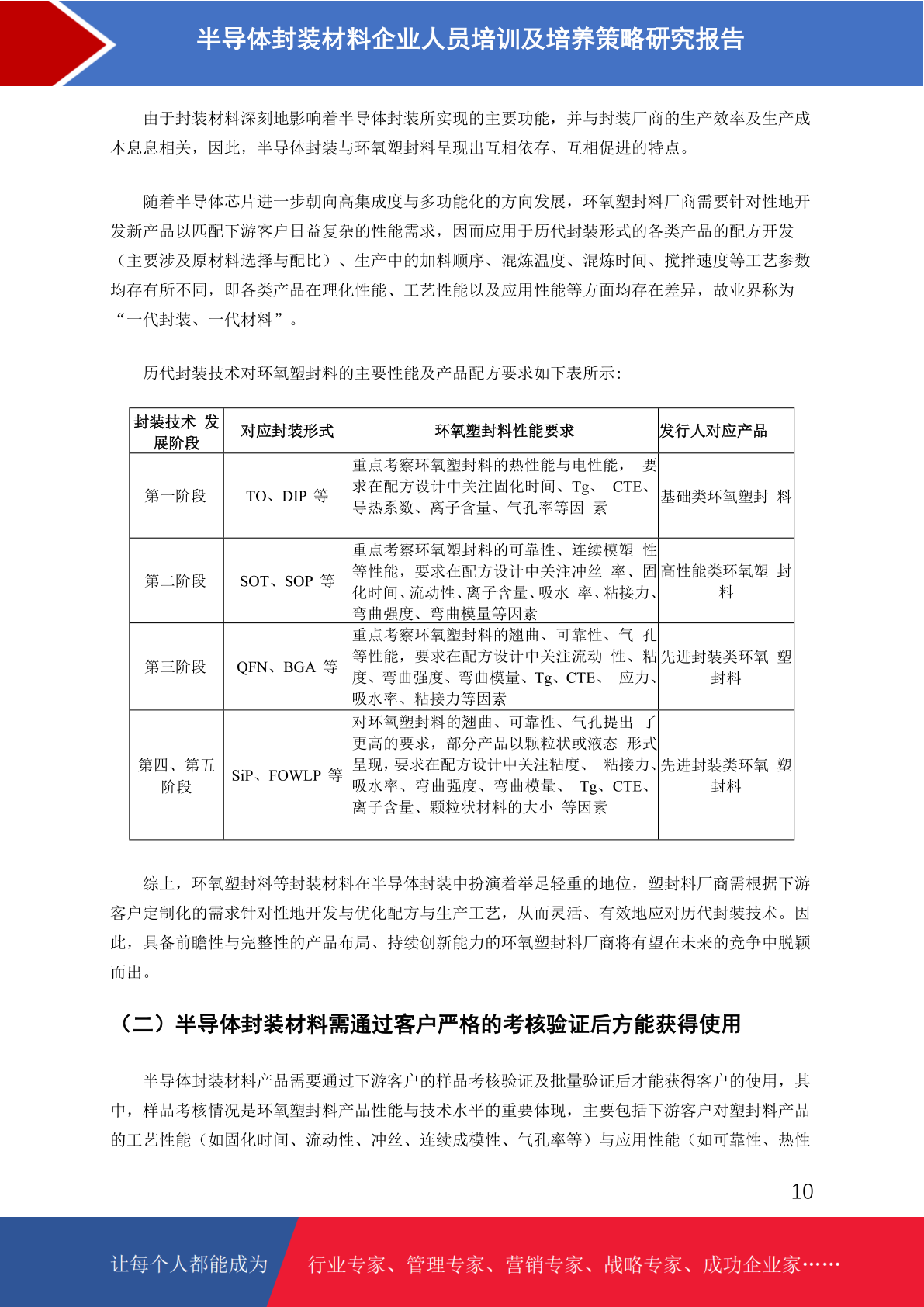 半导体封装材料企业人员培训及培养策略研究报告

由于封装材料深刻地影响着半导体封装所实现的主要功能，并与封装厂商的生产效率及生产成本息息相关，因此，半导体封装与环氧塑封料呈现出互相依存、互相促进的特点。

随着半导体芯片进一步朝向高集成度与多功能化的方向发展，环氧塑封料厂商需要针对性地开发新产品以匹配下游客户日益复杂的性能需求，因而应用于历代封装形式的各类产品的配方开发（主要涉及原材料选择与配比）、生产中的加料顺序、混炼温度、混炼时间、搅拌速度等工艺参数均存有所不同，即各类产品在理化性能、工艺性能以及应用性能等方面均存在差异，故业界称为“一代封装、一代材料”。

历代封装技术对环氧塑封料的主要性能及产品配方要求如下表所示：

| 封装技术 发展阶段 | 对应封装形式 | 环氧塑封料性能要求 | 发行人对应产品 |
|---|---|---|---|
| 第一阶段 | TO、DIP 等 | 重点考察环氧塑封料的热性能与电性能， 要求在配方设计中关注固化时间、Tg、 CTE、导热系数、离子含量、气孔率等因 素 | 基础类环氧塑封 料 |
| 第二阶段 | SOT、SOP 等 | 重点考察环氧塑封料的可靠性、连续模塑 性等性能，要求在配方设计中关注冲丝 率、固化时间、流动性、离子含量、吸水 率、粘接力、弯曲强度、弯曲模量等因素 | 高性能类环氧塑 封料 |
| 第三阶段 | QFN、BGA 等 | 重点考察环氧塑封料的翘曲、可靠性、气 孔等性能，要求在配方设计中关注流动 性、粘度、弯曲强度、弯曲模量、Tg、CTE、 应力、吸水率、粘接力等因素 | 先进封装类环氧 塑封料 |
| 第四、第五阶段 | SiP、FOWLP 等 | 对环氧塑封料的翘曲、可靠性、气孔提出 了更高的要求，部分产品以颗粒状或液态 形式呈现，要求在配方设计中关注粘度、 粘接力、吸水率、弯曲强度、弯曲模量、 Tg、CTE、离子含量、颗粒状材料的大小 等因素 | 先进封装类环氧 塑封料 |

综上，环氧塑封料等封装材料在半导体封装中扮演着举足轻重的地位，塑封料厂商需根据下游客户定制化的需求针对性地开发与优化配方与生产工艺，从而灵活、有效地应对历代封装技术。因此，具备前瞻性与完整性的产品布局、持续创新能力的环氧塑封料厂商将有望在未来的竞争中脱颖而出。

（二）半导体封装材料需通过客户严格的考核验证后方能获得使用

半导体封装材料产品需要通过下游客户的样品考核验证及批量验证后才能获得客户的使用，其中，样品考核情况是环氧塑封料产品性能与技术水平的重要体现，主要包括下游客户对塑封料产品的工艺性能（如固化时间、流动性、冲丝、连续成模性、气孔率等）与应用性能（如可靠性、热性

10

让每个人都能成为 行业专家、管理专家、营销专家、战略专家、成功企业家……